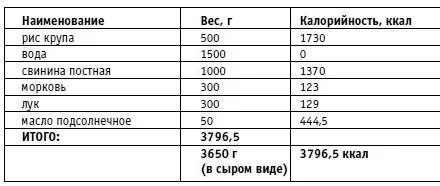 | Наименование | Вес, г | Калорийность, ккал |
|---|---|---|
| рис крупа | 500 | 1730 |
| вода | 1500 | 0 |
| свинина постная | 1000 | 1370 |
| морковь | 300 | 123 |
| лук | 300 | 129 |
| масло подсолнечное | 50 | 444,5 |
| **ИТОГО:** | **3796,5** | |
| | **3650 г (в сыром виде)** | **3796,5 ккал** |